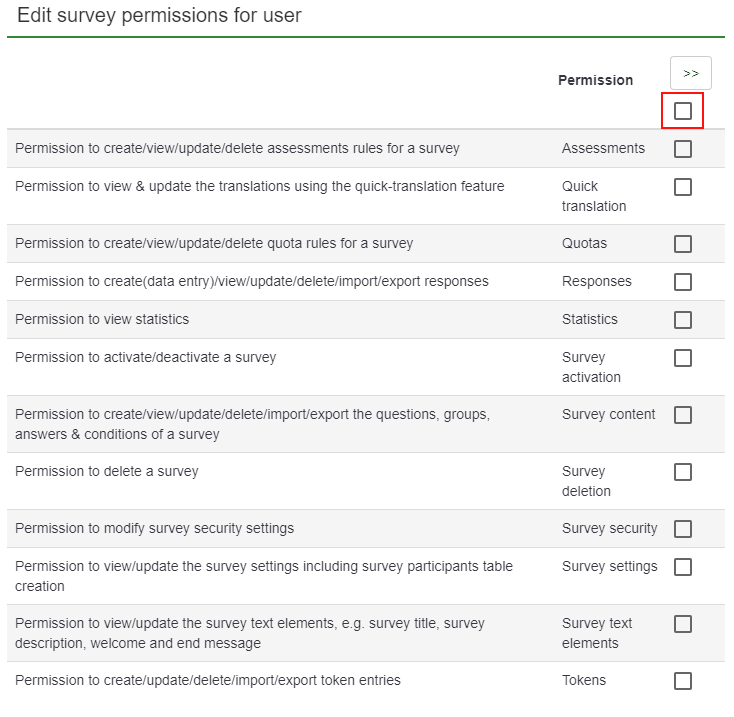 Edit survey permissions for user

| | Permission | >> |
|---|---|---|
| Permission to create/view/update/delete assessments rules for a survey | Assessments | |
| Permission to view & update the translations using the quick-translation feature | Quick translation | |
| Permission to create/view/update/delete quota rules for a survey | Quotas | |
| Permission to create(data entry)/view/update/delete/import/export responses | Responses | |
| Permission to view statistics | Statistics | |
| Permission to activate/deactivate a survey | Survey activation | |
| Permission to create/view/update/delete/import/export the questions, groups, answers & conditions of a survey | Survey content | |
| Permission to delete a survey | Survey deletion | |
| Permission to modify survey security settings | Survey security | |
| Permission to view/update the survey settings including survey participants table creation | Survey settings | |
| Permission to view/update the survey text elements, e.g. survey title, survey description, welcome and end message | Survey text elements | |
| Permission to create/update/delete/import/export token entries | Tokens | |